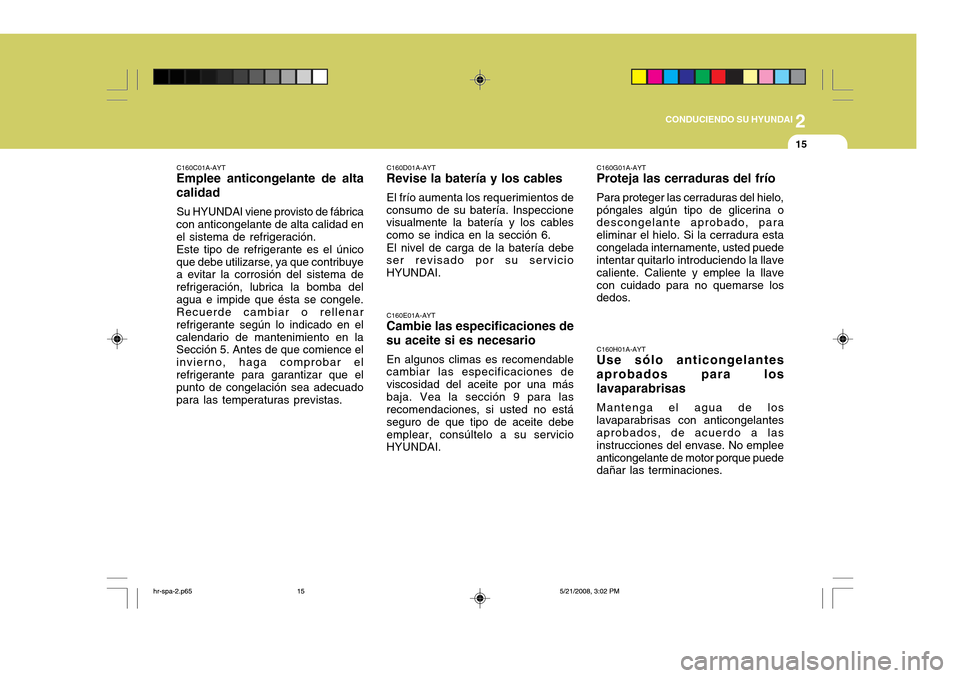 CONDUCIENDO SU HYUNDAI 2

15

C160C01A-AYT
Emplee anticongelante de alta calidad

Su HYUNDAI viene provisto de fábrica con anticongelante de alta calidad en el sistema de refrigeración.
Este tipo de refrigerante es el único que debe utilizarse, ya que contribuye a evitar la corrosión del sistema de refrigeración, lubrica la bomba del agua e impide que ésta se congele. Recuerde cambiar o rellenar refrigerante según lo indicado en el calendario de mantenimiento en la Sección 5. Antes de que comience el invierno, haga comprobar el refrigerante para garantizar que el punto de congelación sea adecuado para las temperaturas previstas.

C160D01A-AYT
Revise la batería y los cables

El frío aumenta los requerimientos de consumo de su batería. Inspeccione visualmente la batería y los cables como se indica en la sección 6.
El nivel de carga de la batería debe ser revisado por su servicio HYUNDAI.

C160E01A-AYT
Cambie las especificaciones de su aceite si es necesario

En algunos climas es recomendable cambiar las especificaciones de viscosidad del aceite por una más baja. Vea la sección 9 para las recomendaciones, si usted no está seguro de que tipo de aceite debe emplear, consúltelo a su servicio HYUNDAI.

C160G01A-AYT
Proteja las cerraduras del frío

Para proteger las cerraduras del hielo, póngales algún tipo de glicerina o descongelante aprobado, para eliminar el hielo. Si la cerradura esta congelada internamente, usted puede intentar quitarlo introduciendo la llave caliente. Caliente y emplee la llave con cuidado para no quemarse los dedos.

C160H01A-AYT
Use sólo anticongelantes aprobados para los lavaparabrisas

Mantenga el agua de los lavaparabrisas con anticongelantes aprobados, de acuerdo a las instrucciones del envase. No emplee anticongelante de motor porque puede dañar las terminaciones.

hr-spa-2.p65 15 5/21/2008, 3:02 PM

carmanualsonline.info